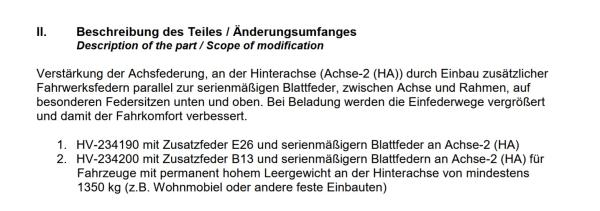 II. Beschreibung des Teiles / Änderungsumfanges
Description of the part / Scope of modification

Verstärkung der Achsfederung, an der Hinterachse (Achse-2 (HA)) durch Einbau zusätzlicher Fahrwerksfedern parallel zur serienmäßigen Blattfeder, zwischen Achse und Rahmen, auf besonderen Federsitzen unten und oben. Bei Beladung werden die Einfederwege vergrößert und damit der Fahrkomfort verbessert.

1. HV-234190 mit Zusatzfeder E26 und serienmäßigern Blattfeder an Achse-2 (HA)
2. HV-234200 mit Zusatzfeder B13 und serienmäßigern Blattfedern an Achse-2 (HA) für Fahrzeuge mit permanent hohem Leergewicht an der Hinterachse von mindestens 1350 kg (z.B. Wohnmobiel oder andere feste Einbauten)